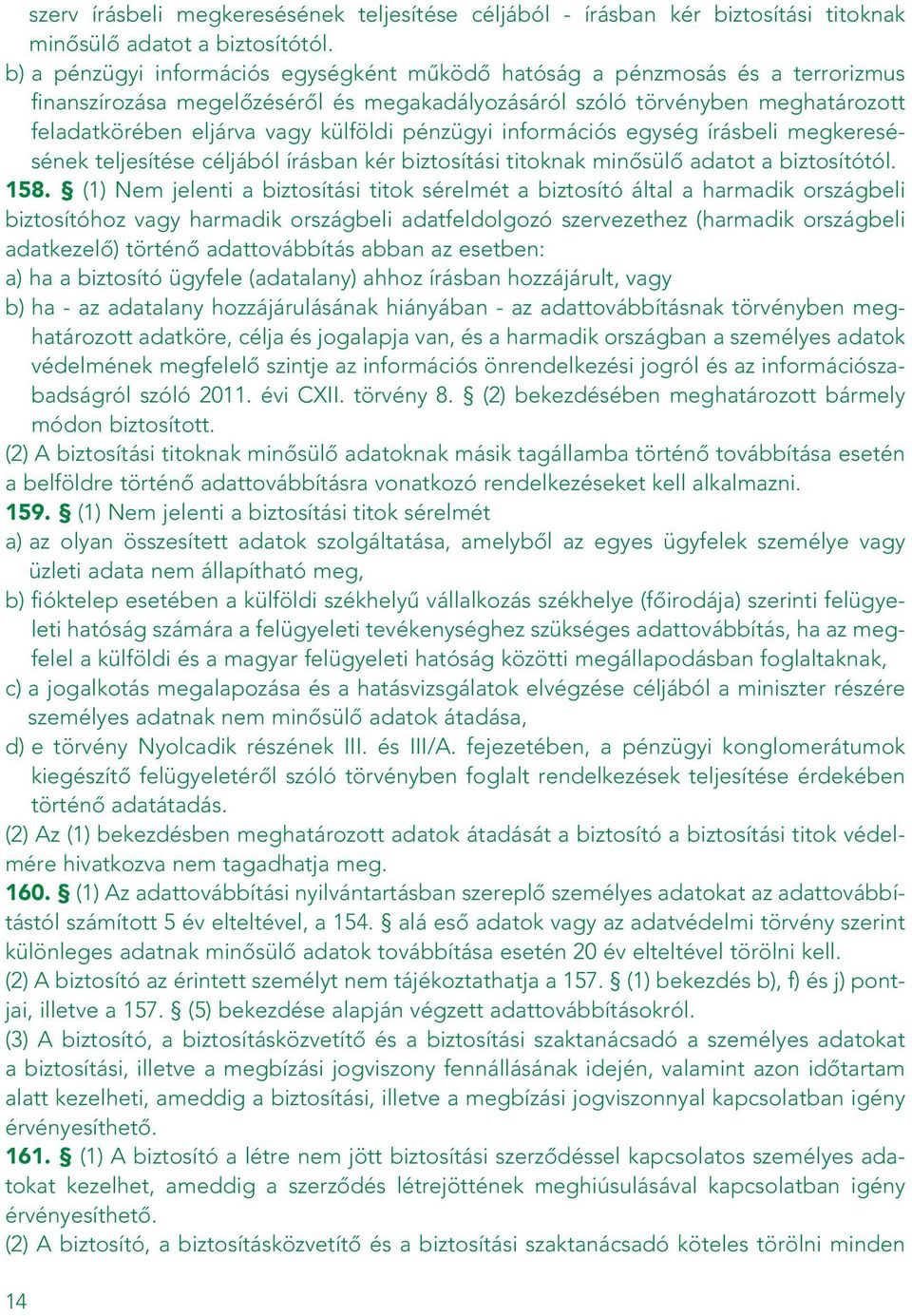 szerv írásbeli megkeresésének teljesítése céljából - írásban kér biztosítási titoknak minősülő adatot a biztosítótól.
b) a pénzügyi információs egységként működő hatóság a pénzmosás és a terrorizmus finanszírozása megelőzéséről és megakadályozásáról szóló törvényben meghatározott feladatkörében eljárva vagy külföldi pénzügyi információs egység írásbeli megkeresésének teljesítése céljából írásban kér biztosítási titoknak minősülő adatot a biztosítótól.
158. § (1) Nem jelenti a biztosítási titok sérelmét a biztosító által a harmadik országbeli biztosítóhoz vagy harmadik országbeli adatfeldolgozó szervezethez (harmadik országbeli adatkezelő) történő adattovábbítás abban az esetben:
a) ha a biztosító ügyfele (adatalany) ahhoz írásban hozzájárult, vagy
b) ha - az adatalany hozzájárulásának hiányában - az adattovábbításnak törvényben meghatározott adatköre, célja és jogalapja van, és a harmadik országban a személyes adatok védelmének megfelelő szintje az információs önrendelkezési jogról és az információszabadságról szóló 2011. évi CXII. törvény 8. § (2) bekezdésében meghatározott bármely módon biztosított.
(2) A biztosítási titoknak minősülő adatoknak másik tagállamba történő továbbítása esetén a belföldre történő adattovábbításra vonatkozó rendelkezéseket kell alkalmazni.
159. § (1) Nem jelenti a biztosítási titok sérelmét
a) az olyan összesített adatok szolgáltatása, amelyből az egyes ügyfelek személye vagy üzleti adata nem állapítható meg,
b) fióktelep esetében a külföldi székhelyű vállalkozás székhelye (főirodája) szerinti felügyeleti hatóság számára a felügyeleti tevékenységhez szükséges adattovábbítás, ha az megfelel a külföldi és a magyar felügyeleti hatóság közötti megállapodásban foglaltaknak,
c) a jogalkotás megalapozása és a hatásvizsgálatok elvégzése céljából a miniszter részére személyes adatnak nem minősülő adatok átadása,
d) e törvény Nyolcadik részének III. és III/A. fejezetében, a pénzügyi konglomerátumok kiegészítő felügyeletéről szóló törvényben foglalt rendelkezések teljesítése érdekében történő adatátadás.
(2) Az (1) bekezdésben meghatározott adatok átadását a biztosító a biztosítási titok védelmére hivatkozva nem tagadhatja meg.
160. § (1) Az adattovábbítási nyilvántartásban szereplő személyes adatokat az adattovábbítástól számított 5 év elteltével, a 154. § alá eső adatok vagy az adatvédelmi törvény szerint különleges adatnak minősülő adatok továbbítása esetén 20 év elteltével törölni kell.
(2) A biztosító az érintett személyt nem tájékoztathatja a 157. § (1) bekezdés b), f) és j) pontjai, illetve a 157. § (5) bekezdése alapján végzett adattovábbításokról.
(3) A biztosító, a biztosításközvetítő és a biztosítási szaktanácsadó a személyes adatokat a biztosítási, illetve a megbízási jogviszony fennállásának idején, valamint azon időtartam alatt kezelheti, ameddig a biztosítási, illetve a megbízási jogviszonnyal kapcsolatban igény érvényesíthető.
161. § (1) A biztosító a létre nem jött biztosítási szerződéssel kapcsolatos személyes adatokat kezelhet, ameddig a szerződés létrejöttének meghiúsulásával kapcsolatban igény érvényesíthető.
(2) A biztosító, a biztosításközvetítő és a biztosítási szaktanácsadó köteles törölni minden

14